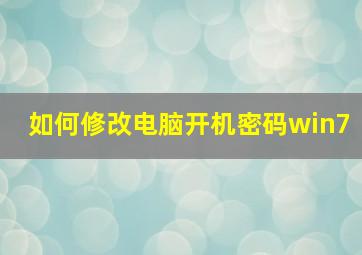 如何修改电脑开机密码win7